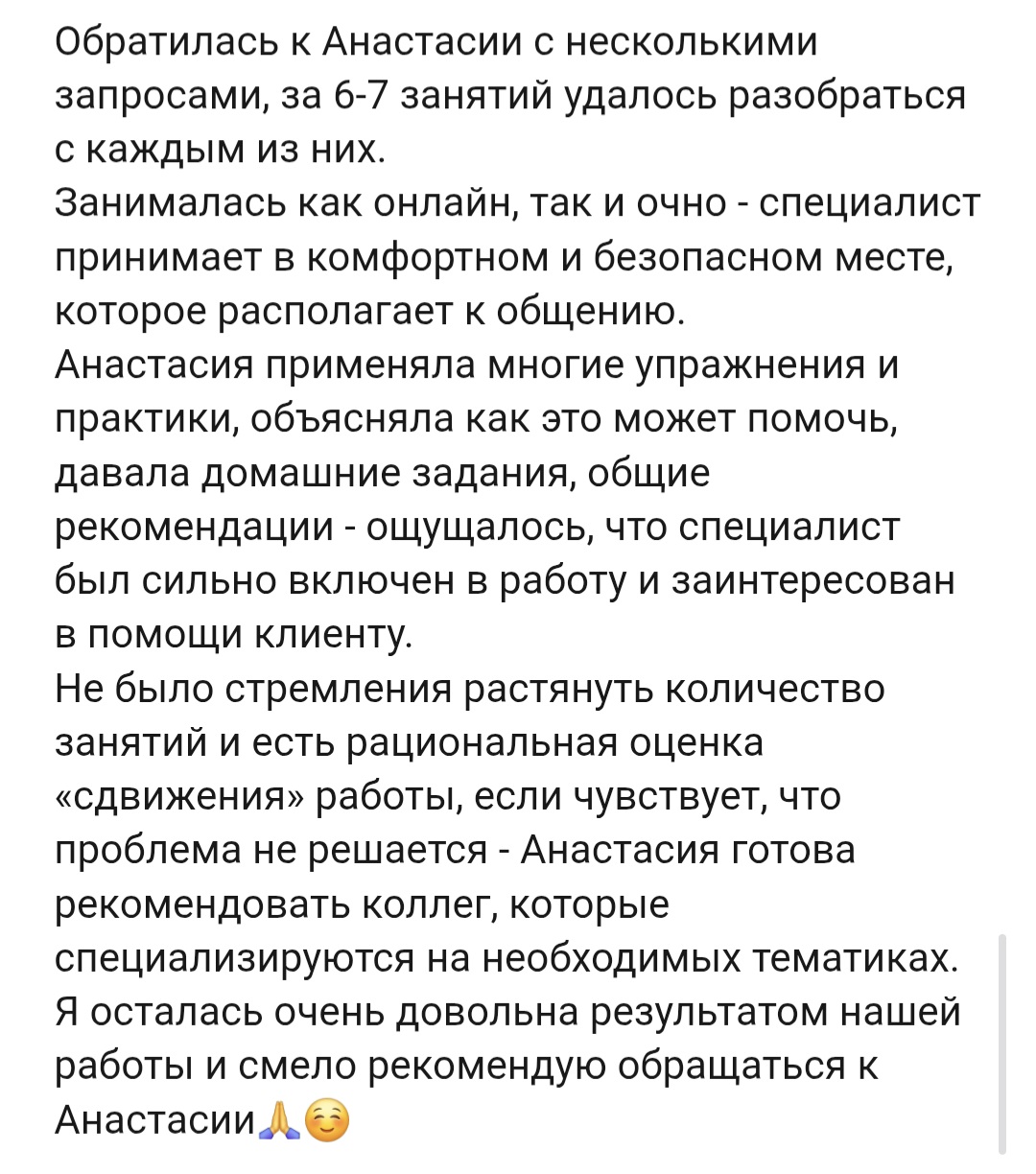 Обратилась к Анастасии с несколькими запросами, за 6-7 занятий удалось разобраться с каждым из них.
Занималась как онлайн, так и очно - специалист принимает в комфортном и безопасном месте, которое располагает к общению.
Анастасия применяла многие упражнения и практики, объясняла как это может помочь, давала домашние задания, общие рекомендации - ощущалось, что специалист был сильно включен в работу и заинтересован в помощи клиенту.
Не было стремления растянуть количество занятий и есть рациональная оценка «сдвижения» работы, если чувствует, что проблема не решается - Анастасия готова рекомендовать коллег, которые специализируются на необходимых тематиках.
Я осталась очень довольна результатом нашей работы и смело рекомендую обращаться к Анастасии🙏☺️